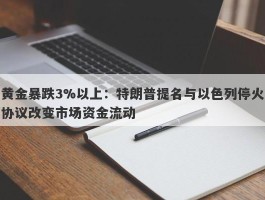 黄金暴跌3%以上：特朗普提名与以色列停火协议改变市场资金流动